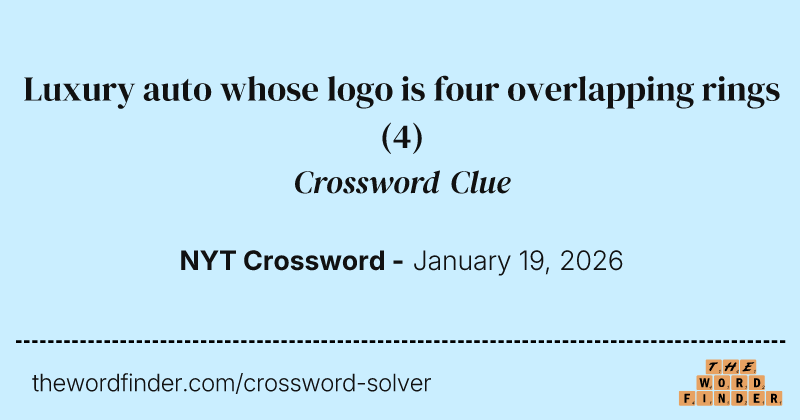 Luxury auto whose logo is four overlapping rings (4)

Crossword Clue

NYT Crossword - January 19, 2026

thewordfinder.com/crossword-solver

THE
WORD
FINDER